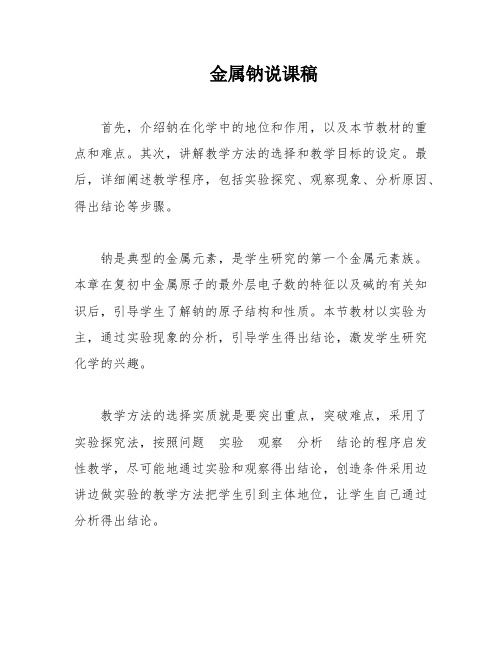 金属钠说课稿

首先，介绍钠在化学中的地位和作用，以及本节教材的重点和难点。其次，讲解教学方法的选择和教学目标的设定。最后，详细阐述教学程序，包括实验探究、观察现象、分析原因、得出结论等步骤。

钠是典型的金属元素，是学生研究的第一个金属元素族。本章在复初中金属原子的最外层电子数的特征以及碱的有关知识后，引导学生了解钠的原子结构和性质。本节教材以实验为主，通过实验现象的分析，引导学生得出结论，激发学生研究化学的兴趣。

教学方法的选择实质就是要突出重点，突破难点，采用了实验探究法，按照问题 实验 观察 分析 结论的程序启发性教学，尽可能地通过实验和观察得出结论，创造条件采用边讲边做实验的教学方法把学生引到主体地位，让学生自己通过分析得出结论。